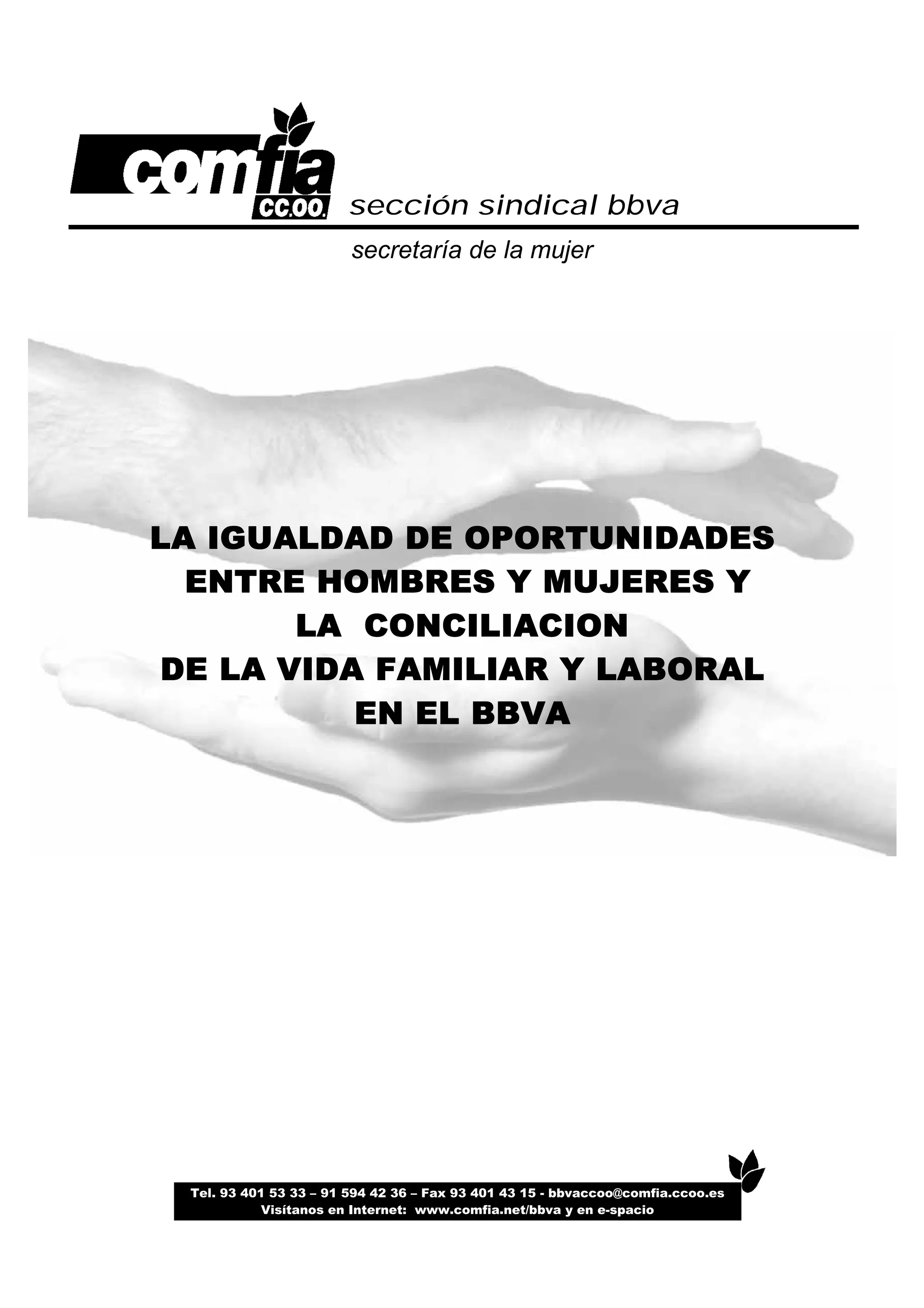 comfia
CC.OO.
sección sindical bbva

secretaría de la mujer

LA IGUALDAD DE OPORTUNIDADES
ENTRE HOMBRES Y MUJERES Y
LA CONCILIACION
DE LA VIDA FAMILIAR Y LABORAL
EN EL BBVA

Tel. 93 401 53 33 – 91 594 42 36 – Fax 93 401 43 15 - bbvaccoo@comfia.ccoo.es
Visítanos en Internet: www.comfia.net/bbva y en e-spacio